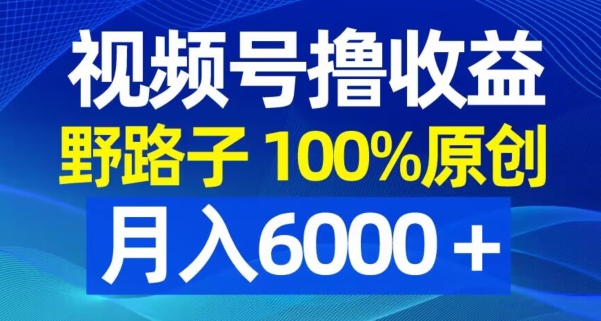 视频号撸收益
野路子 100%原创
月入6000＋